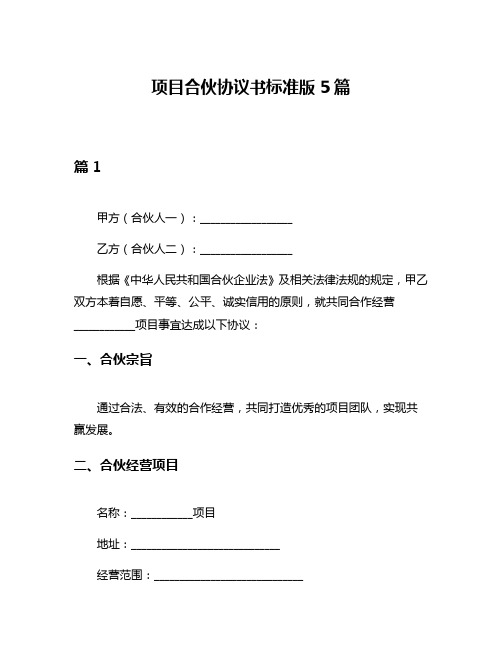 项目合伙协议书标准版 5 篇

篇 1

甲方（合伙人一）：________________

乙方（合伙人二）：________________

根据《中华人民共和国合伙企业法》及相关法律法规的规定，甲乙双方本着自愿、平等、公平、诚实信用的原则，就共同合作经营__________项目事宜达成以下协议：

一、合伙宗旨

通过合法、有效的合作经营，共同打造优秀的项目团队，实现共赢发展。

二、合伙经营项目

名称：__________项目

地址：__________________________

经营范围：__________________________